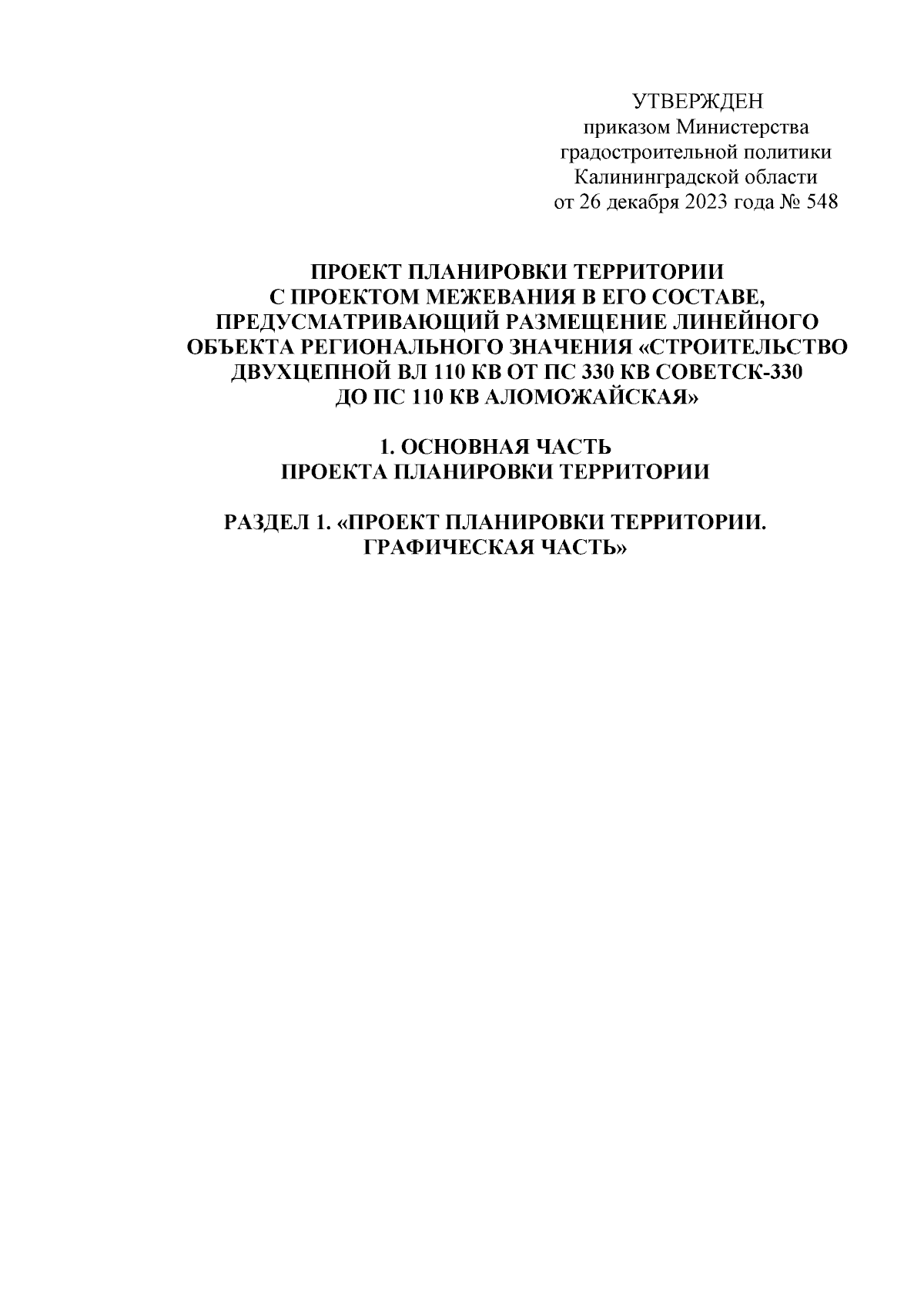 УТВЕРЖДЕН
приказом Министерства
градостроительной политики
Калининградской области
от 26 декабря 2023 года № 548

ПРОЕКТ ПЛАНИРОВКИ ТЕРРИТОРИИ
С ПРОЕКТОМ МЕЖЕВАНИЯ В ЕГО СОСТАВЕ,
ПРЕДУСМАТРИВАЮЩИЙ РАЗМЕЩЕНИЕ ЛИНЕЙНОГО
ОБЪЕКТА РЕГИОНАЛЬНОГО ЗНАЧЕНИЯ «СТРОИТЕЛЬСТВО
ДВУХЦЕПНОЙ ВЛ 110 КВ ОТ ПС 330 КВ СОВЕТСК-330
ДО ПС 110 КВ АЛОМОЖАЙСКАЯ»

1. ОСНОВНАЯ ЧАСТЬ
ПРОЕКТА ПЛАНИРОВКИ ТЕРРИТОРИИ

РАЗДЕЛ 1. «ПРОЕКТ ПЛАНИРОВКИ ТЕРРИТОРИИ.
ГРАФИЧЕСКАЯ ЧАСТЬ»